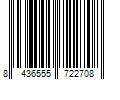 8 436555 722708